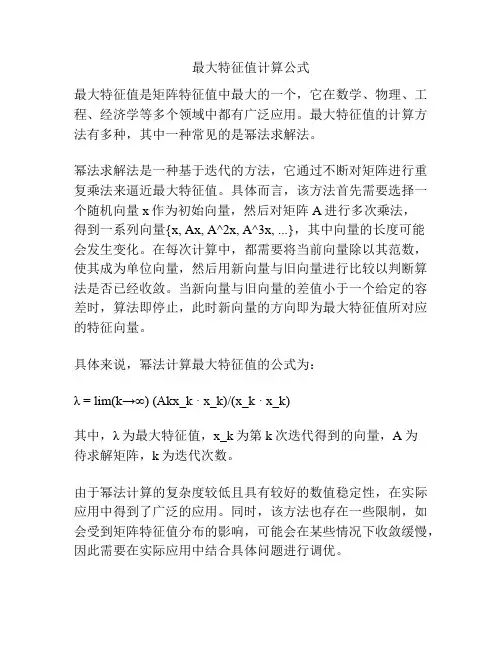 最大特征值计算公式

最大特征值是矩阵特征值中最大的一个，它在数学、物理、工程、经济学等多个领域中都有广泛应用。最大特征值的计算方法有多种，其中一种常见的是幂法求解法。

幂法求解法是一种基于迭代的方法，它通过不断对矩阵进行重复乘法来逼近最大特征值。具体而言，该方法首先需要选择一个随机向量 x 作为初始向量，然后对矩阵 A 进行多次乘法，得到一系列向量{x, Ax, A^2x, A^3x, ...}，其中向量的长度可能会发生变化。在每次计算中，都需要将当前向量除以其范数，使其成为单位向量，然后用新向量与旧向量进行比较以判断算法是否已经收敛。当新向量与旧向量的差值小于一个给定的容差时，算法即停止，此时新向量的方向即为最大特征值所对应的特征向量。

具体来说，幂法计算最大特征值的公式为：

λ = lim(k→∞) (Akx_k · x_k)/(x_k · x_k)

其中，λ 为最大特征值，x_k 为第 k 次迭代得到的向量，A 为待求解矩阵，k 为迭代次数。

由于幂法计算的复杂度较低且具有较好的数值稳定性，在实际应用中得到了广泛的应用。同时，该方法也存在一些限制，如会受到矩阵特征值分布的影响，可能会在某些情况下收敛缓慢，因此需要在实际应用中结合具体问题进行调优。